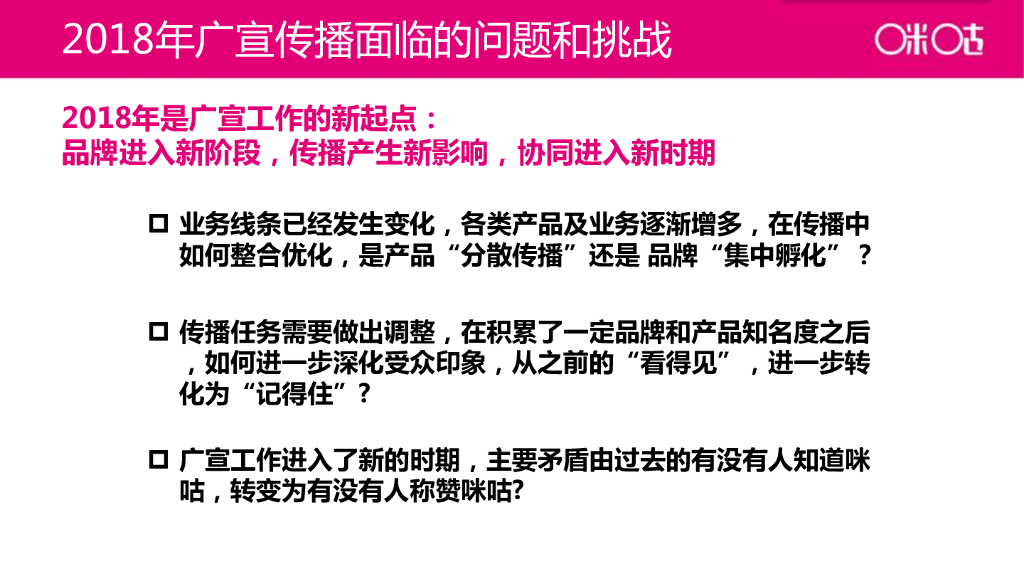 2018年广宣传播面临的问题和挑战

咪咕

2018年是广宣工作的新起点：
品牌进入新阶段，传播产生新影响，协同进入新时期

☐ 业务线条已经发生变化，各类产品及业务逐渐增多，在传播中如何整合优化，是产品“分散传播”还是 品牌“集中孵化”？

☐ 传播任务需要做出调整，在积累了一定品牌和产品知名度之后，如何进一步深化受众印象，从之前的“看得见”，进一步转化为“记得住”？

☐ 广宣工作进入了新的时期，主要矛盾由过去的有没有人知道咪咕，转变为有没有人称赞咪咕?